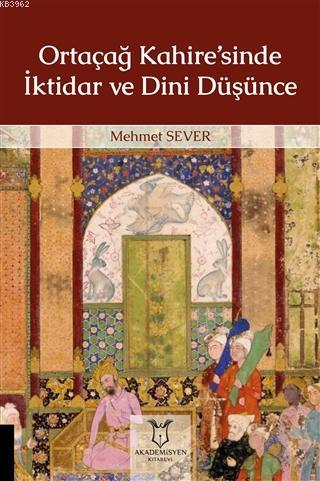 KB3962

Ortaçağ Kahire'sinde İktidar ve Dini Düşünce

Mehmet SEVER

AKADEMİSYEN KİTABEVİ